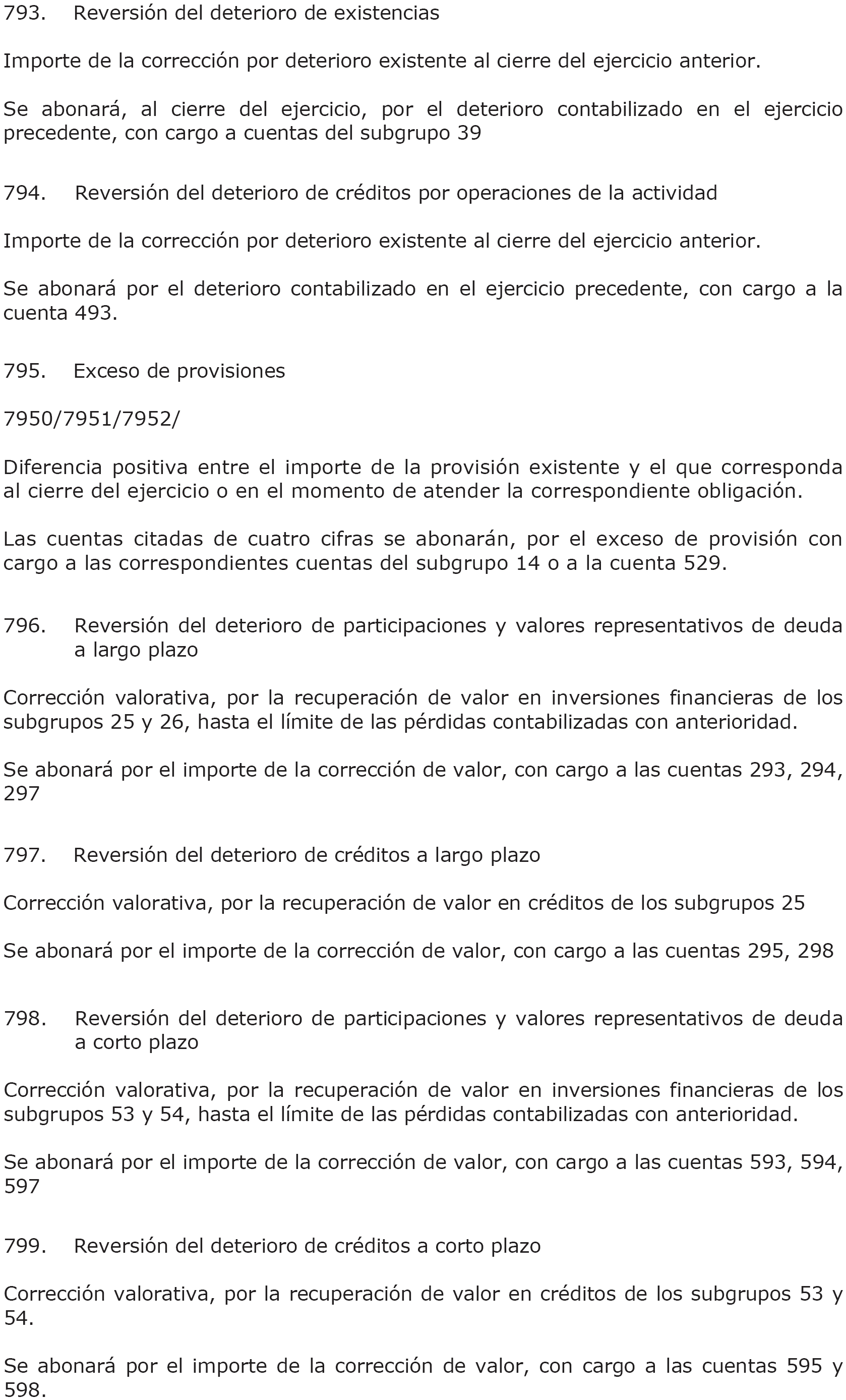 793. Reversión del deterioro de existencias

Importe de la corrección por deterioro existente al cierre del ejercicio anterior.

Se abonará, al cierre del ejercicio, por el deterioro contabilizado en el ejercicio precedente, con cargo a cuentas del subgrupo 39

794. Reversión del deterioro de créditos por operaciones de la actividad

Importe de la corrección por deterioro existente al cierre del ejercicio anterior.

Se abonará por el deterioro contabilizado en el ejercicio precedente, con cargo a la cuenta 493.

795. Exceso de provisiones

7950/7951/7952/

Diferencia positiva entre el importe de la provisión existente y el que corresponda al cierre del ejercicio o en el momento de atender la correspondiente obligación.

Las cuentas citadas de cuatro cifras se abonarán, por el exceso de provisión con cargo a las correspondientes cuentas del subgrupo 14 o a la cuenta 529.

796. Reversión del deterioro de participaciones y valores representativos de deuda a largo plazo

Corrección valorativa, por la recuperación de valor en inversiones financieras de los subgrupos 25 y 26, hasta el límite de las pérdidas contabilizadas con anterioridad.

Se abonará por el importe de la corrección de valor, con cargo a las cuentas 293, 294, 297

797. Reversión del deterioro de créditos a largo plazo

Corrección valorativa, por la recuperación de valor en créditos de los subgrupos 25

Se abonará por el importe de la corrección de valor, con cargo a las cuentas 295, 298

798. Reversión del deterioro de participaciones y valores representativos de deuda a corto plazo

Corrección valorativa, por la recuperación de valor en inversiones financieras de los subgrupos 53 y 54, hasta el límite de las pérdidas contabilizadas con anterioridad.

Se abonará por el importe de la corrección de valor, con cargo a las cuentas 593, 594, 597

799. Reversión del deterioro de créditos a corto plazo

Corrección valorativa, por la recuperación de valor en créditos de los subgrupos 53 y 54.

Se abonará por el importe de la corrección de valor, con cargo a las cuentas 595 y 598.